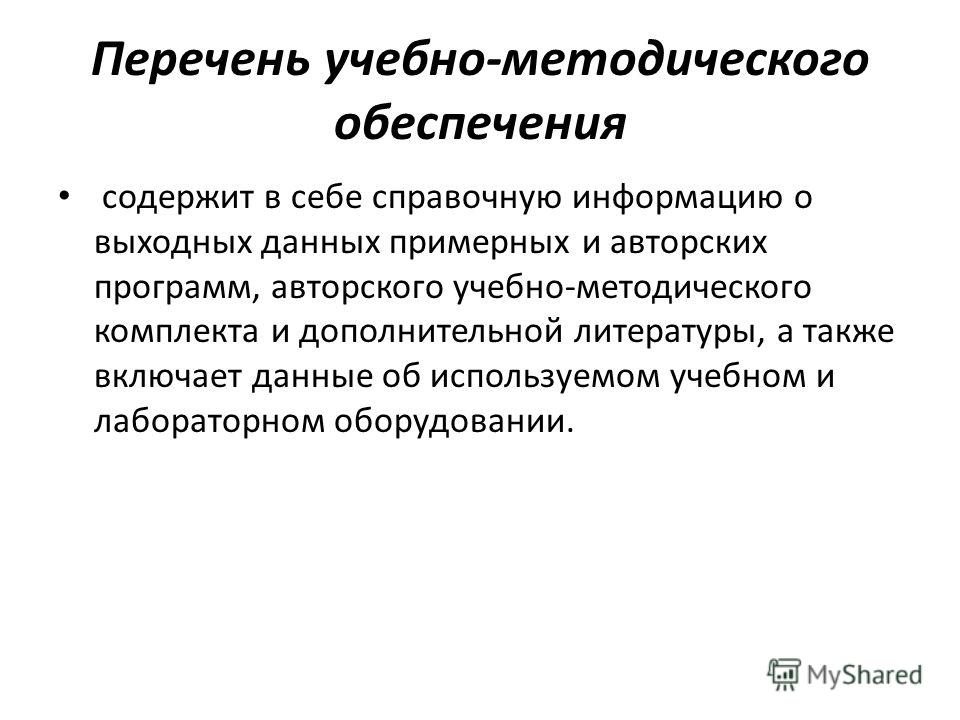 Перечень учебно-методического обеспечения

• содержит в себе справочную информацию о выходных данных примерных и авторских программ, авторского учебно-методического комплекта и дополнительной литературы, а также включает данные об используемом учебном и лабораторном оборудовании.

MyShared